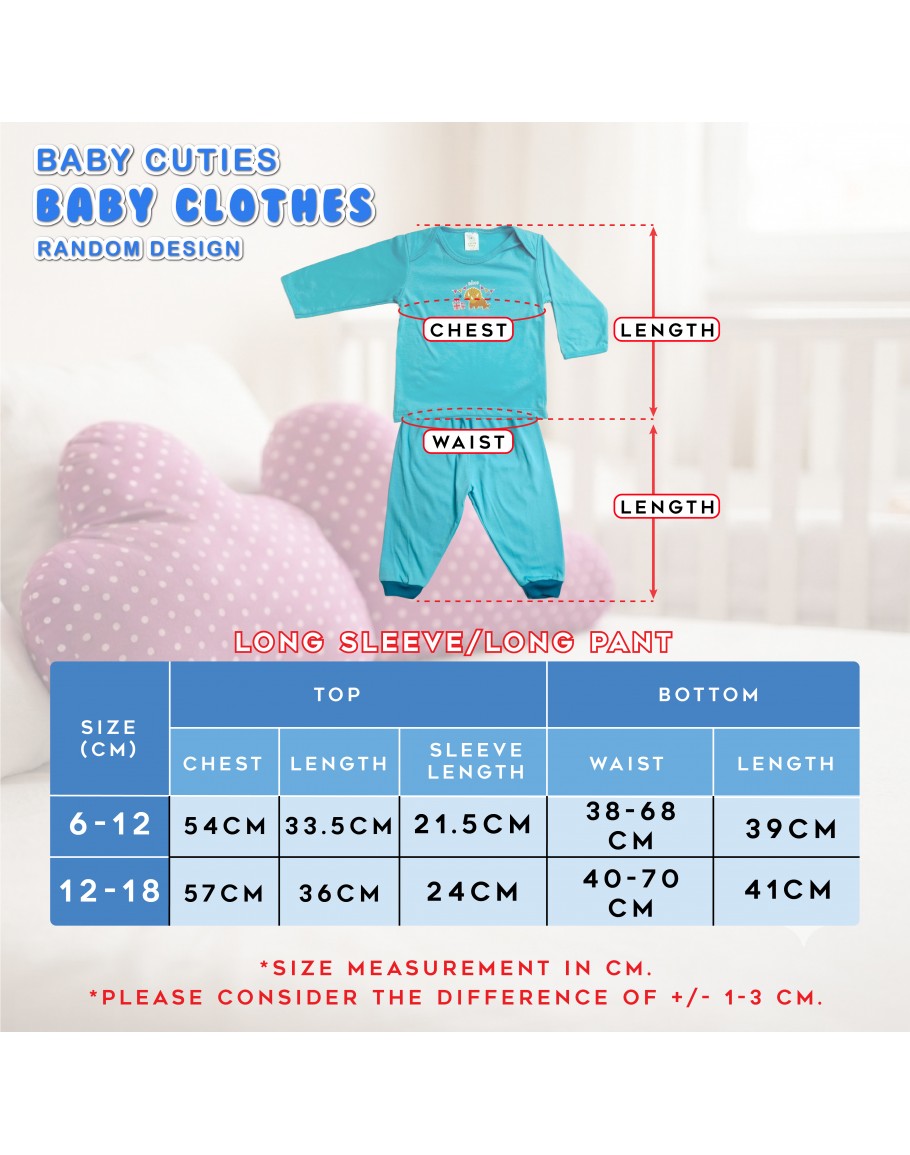 BABY CUTIES
BABY CLOTHES
RANDOM DESIGN

CHEST
LENGTH
WAIST
LENGTH

LONG SLEEVE/LONG PANT

| SIZE (CM) | TOP | | | BOTTOM | |
|---|---|---|---|---|---|
| | CHEST | LENGTH | SLEEVE LENGTH | WAIST | LENGTH |
| 6-12 | 54CM | 33.5CM | 21.5CM | 38-68 CM | 39CM |
| 12-18 | 57CM | 36CM | 24CM | 40-70 CM | 41CM |

*SIZE MEASUREMENT IN CM.
*PLEASE CONSIDER THE DIFFERENCE OF +/- 1-3 CM.